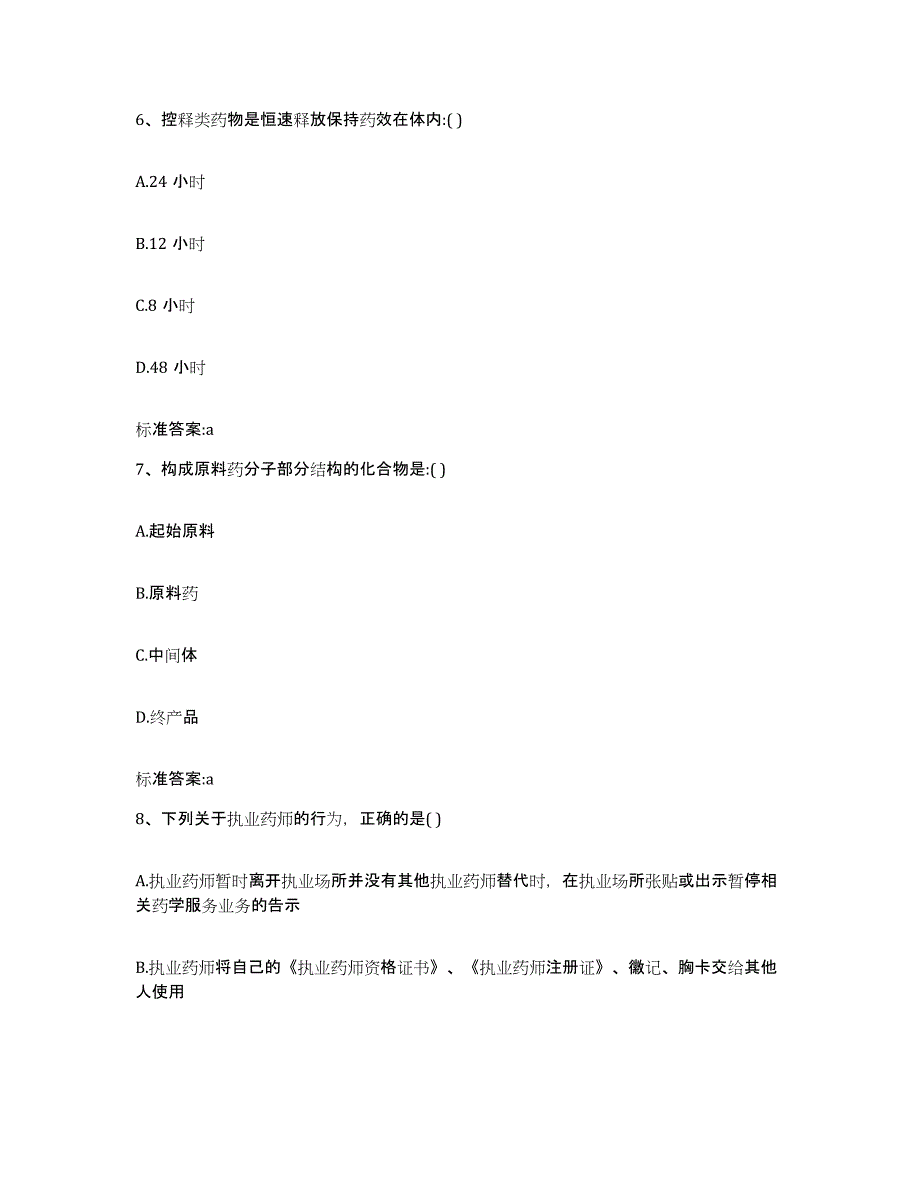 6、控释类药物是恒速释放保持药效在体内:( )

A.24 小时

B.12 小时

C.8 小时

D.48 小时

标准答案:a

7、构成原料药分子部分结构的化合物是:( )

A.起始原料

B.原料药

C.中间体

D.终产品

标准答案:a

8、下列关于执业药师的行为，正确的是( )

A.执业药师暂时离开执业场所并没有其他执业药师替代时，在执业场所张贴或出示暂停相关药学服务业务的告示

B.执业药师将自己的《执业药师资格证书》、《执业药师注册证》、徽记、胸卡交给其他人使用